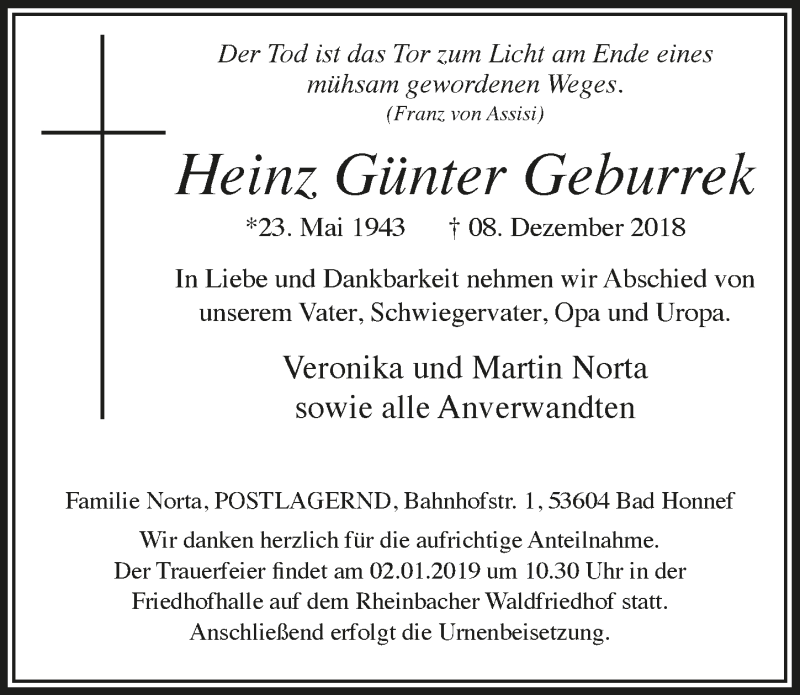 Der Tod ist das Tor zum Licht am Ende eines mühsam gewordenen Weges.
(Franz von Assisi)

Heinz Günter Geburrek

*23. Mai 1943 † 08. Dezember 2018

In Liebe und Dankbarkeit nehmen wir Abschied von unserem Vater, Schwiegervater, Opa und Uropa.

Veronika und Martin Norta
sowie alle Anverwandten

Familie Norta, POSTLAGERND, Bahnhofstr. 1, 53604 Bad Honnef

Wir danken herzlich für die aufrichtige Anteilnahme.
Der Trauerfeier findet am 02.01.2019 um 10.30 Uhr in der Friedhofhalle auf dem Rheinbacher Waldfriedhof statt.
Anschließend erfolgt die Urnenbeisetzung.